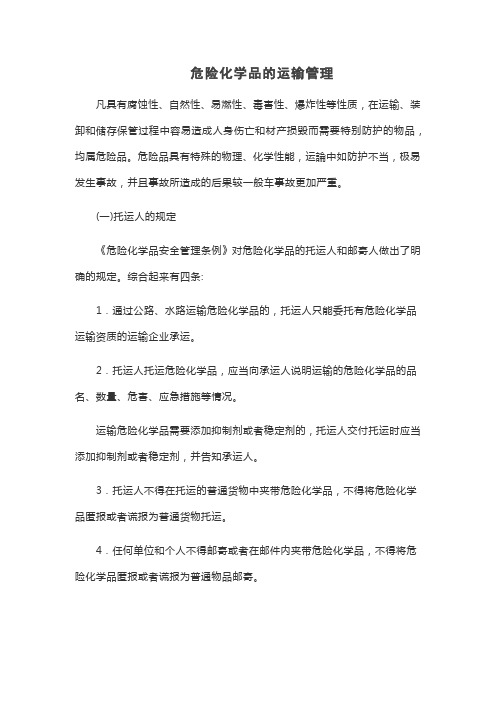 危险化学品的运输管理

凡具有腐蚀性、自然性、易燃性、毒害性、爆炸性等性质，在运输、装卸和储存保管过程中容易造成人身伤亡和材产损毁而需要特别防护的物品，均属危险品。危险品具有特殊的物理、化学性能，运输中如防护不当，极易发生事故，并且事故所造成的后果较一般车事故更加严重。

(一)托运人的规定

《危险化学品安全管理条例》对危险化学品的托运人和邮寄人做出了明确的规定。综合起来有四条:

1．通过公路、水路运输危险化学品的，托运人只能委托有危险化学品运输资质的运输企业承运。

2．托运人托运危险化学品，应当向承运人说明运输的危险化学品的品名、数量、危害、应急措施等情况。

运输危险化学品需要添加抑制剂或者稳定剂的，托运人交付托运时应当添加抑制剂或者稳定剂，并告知承运人。

3．托运人不得在托运的普通货物中夹带危险化学品，不得将危险化学品匿报或者谎报为普通货物托运。

4．任何单位和个人不得邮寄或者在邮件内夹带危险化学品，不得将危险化学品匿报或者谎报为普通物品邮寄。